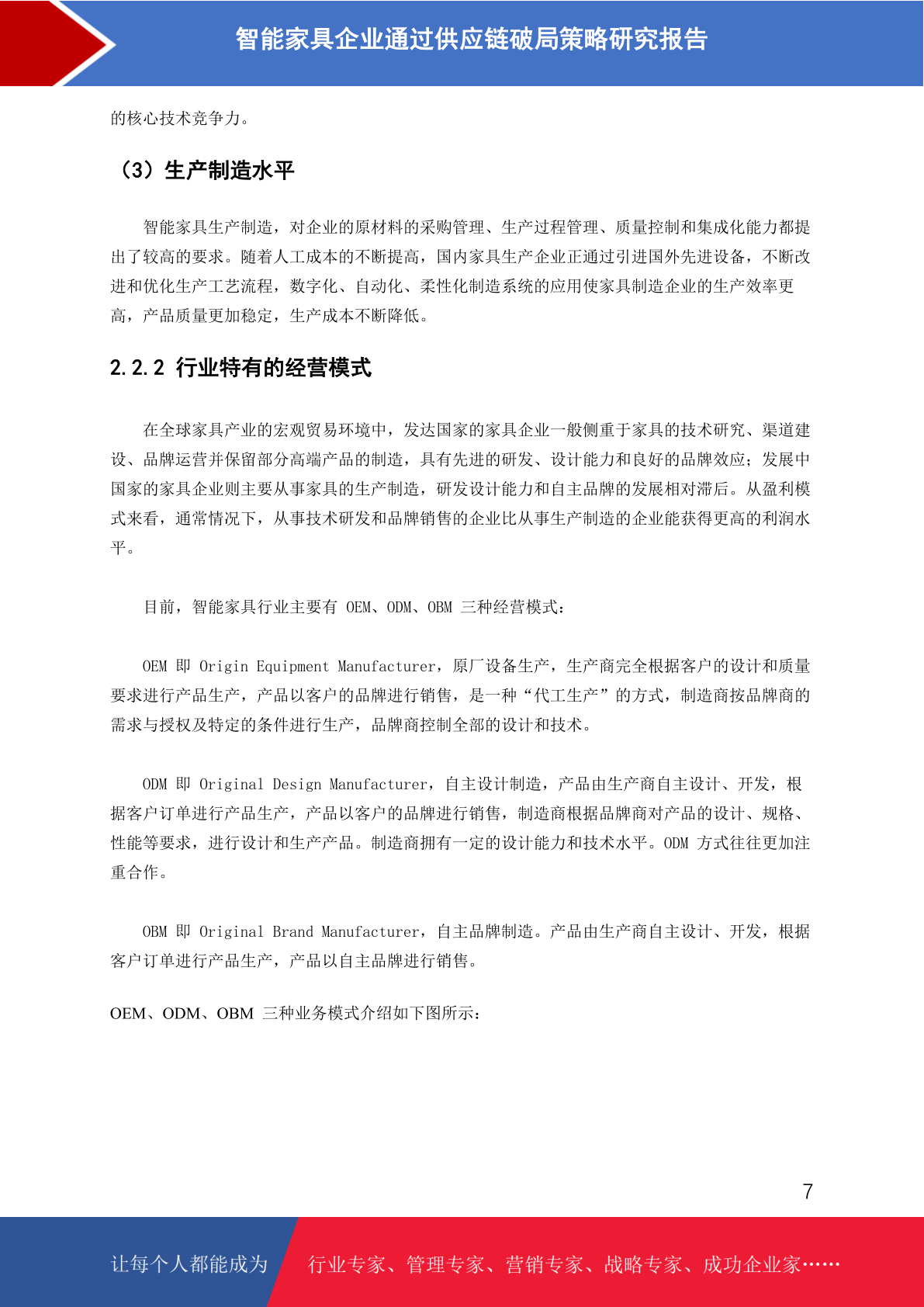 智能家具企业通过供应链破局策略研究报告

的核心技术竞争力。

（3）生产制造水平

智能家具生产制造，对企业的原材料的采购管理、生产过程管理、质量控制和集成化能力都提出了较高的要求。随着人工成本的不断提高，国内家具生产企业正通过引进国外先进设备，不断改进和优化生产工艺流程，数字化、自动化、柔性化制造系统的应用使家具制造企业的生产效率更高，产品质量更加稳定，生产成本不断降低。

2.2.2 行业特有的经营模式

在全球家具产业的宏观贸易环境中，发达国家的家具企业一般侧重于家具的技术研究、渠道建设、品牌运营并保留部分高端产品的制造，具有先进的研发、设计能力和良好的品牌效应；发展中国家的家具企业则主要从事家具的生产制造，研发设计能力和自主品牌的发展相对滞后。从盈利模式来看，通常情况下，从事技术研发和品牌销售的企业比从事生产制造的企业能获得更高的利润水平。

目前，智能家具行业主要有 OEM、ODM、OBM 三种经营模式：

OEM 即 Origin Equipment Manufacturer，原厂设备生产，生产商完全根据客户的设计和质量要求进行产品生产，产品以客户的品牌进行销售，是一种“代工生产”的方式，制造商按品牌商的需求与授权及特定的条件进行生产，品牌商控制全部的设计和技术。

ODM 即 Original Design Manufacturer，自主设计制造，产品由生产商自主设计、开发，根据客户订单进行产品生产，产品以客户的品牌进行销售，制造商根据品牌商对产品的设计、规格、性能等要求，进行设计和生产产品。制造商拥有一定的设计能力和技术水平。ODM 方式往往更加注重合作。

OBM 即 Original Brand Manufacturer，自主品牌制造。产品由生产商自主设计、开发，根据客户订单进行产品生产，产品以自主品牌进行销售。

OEM、ODM、OBM 三种业务模式介绍如下图所示：

7

让每个人都能成为 行业专家、管理专家、营销专家、战略专家、成功企业家……